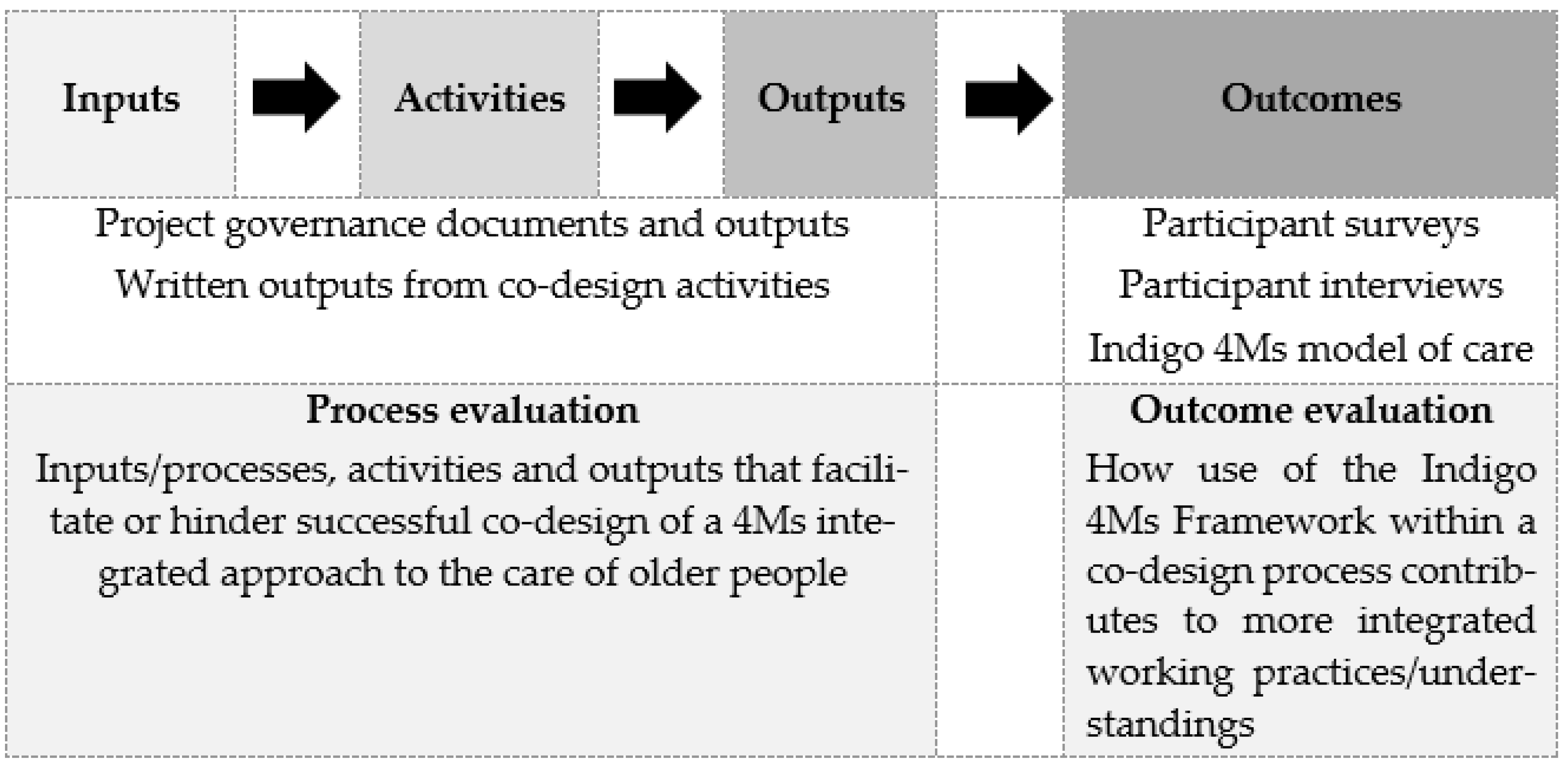 Inputs

Activities

Outputs

Outcomes

Project governance documents and outputs

Written outputs from co-design activities

Participant surveys

Participant interviews

Indigo 4Ms model of care

**Process evaluation**

Inputs/processes, activities and outputs that facilitate or hinder successful co-design of a 4Ms integrated approach to the care of older people

**Outcome evaluation**

How use of the Indigo 4Ms Framework within a co-design process contributes to more integrated working practices/understandings